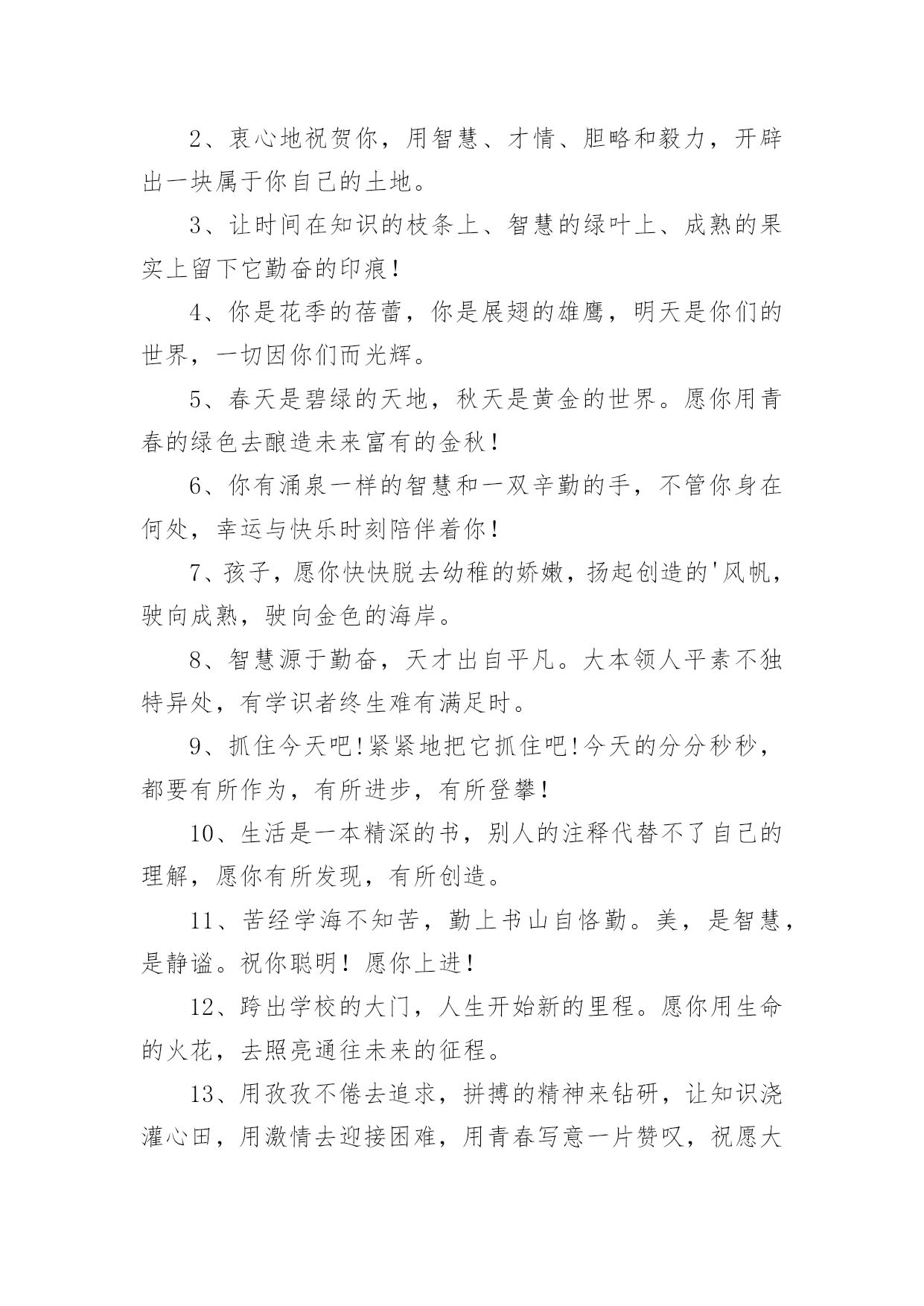 2、衷心地祝贺你，用智慧、才情、胆略和毅力，开辟出一块属于你自己的土地。

3、让时间在知识的枝条上、智慧的绿叶上、成熟的果实上留下它勤奋的印痕！

4、你是花季的蓓蕾，你是展翅的雄鹰，明天是你们的世界，一切因你们而光辉。

5、春天是碧绿的天地，秋天是黄金的世界。愿你用青春的绿色去酿造未来富有的金秋！

6、你有涌泉一样的智慧和一双辛勤的手，不管你身在何处，幸运与快乐时刻陪伴着你！

7、孩子，愿你快快脱去幼稚的娇嫩，扬起创造的'风帆，驶向成熟，驶向金色的海岸。

8、智慧源于勤奋，天才出自平凡。大本领人平素不独特异处，有学识者终生难有满足时。

9、抓住今天吧!紧紧地把它抓住吧!今天的分分秒秒，都要有所作为，有所进步，有所登攀！

10、生活是一本精深的书，别人的注释代替不了自己的理解，愿你有所发现，有所创造。

11、苦经学海不知苦，勤上书山自恪勤。美，是智慧，是静谧。祝你聪明！愿你上进！

12、跨出学校的大门，人生开始新的里程。愿你用生命的火花，去照亮通往未来的征程。

13、用孜孜不倦去追求，拼搏的精神来钻研，让知识浇灌心田，用激情去迎接困难，用青春写意一片赞叹，祝愿大